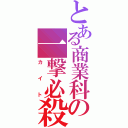 とある商業科の一撃必殺

カイト